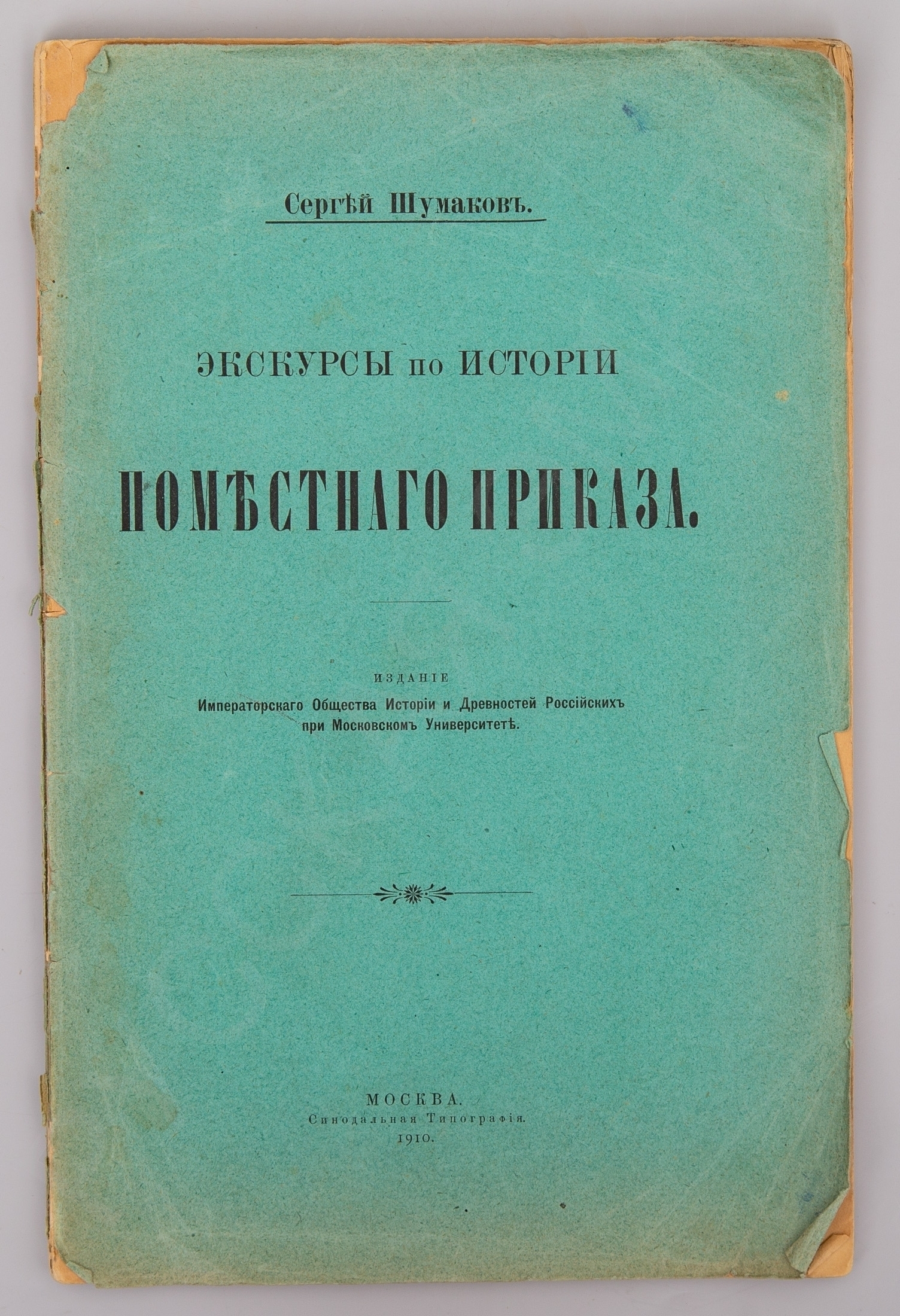 Сергѣй Шумаковъ.

ЭКСКУРСЫ по ИСТОРІИ

ПОМѢСТНАГО ПРИКАЗА.

ИЗДАНІЕ
Императорскаго Общества Исторіи и Древностей Россійскихъ при Московскомъ Университетѣ.

МОСКВА.
Синодальная Типографія.
1910.